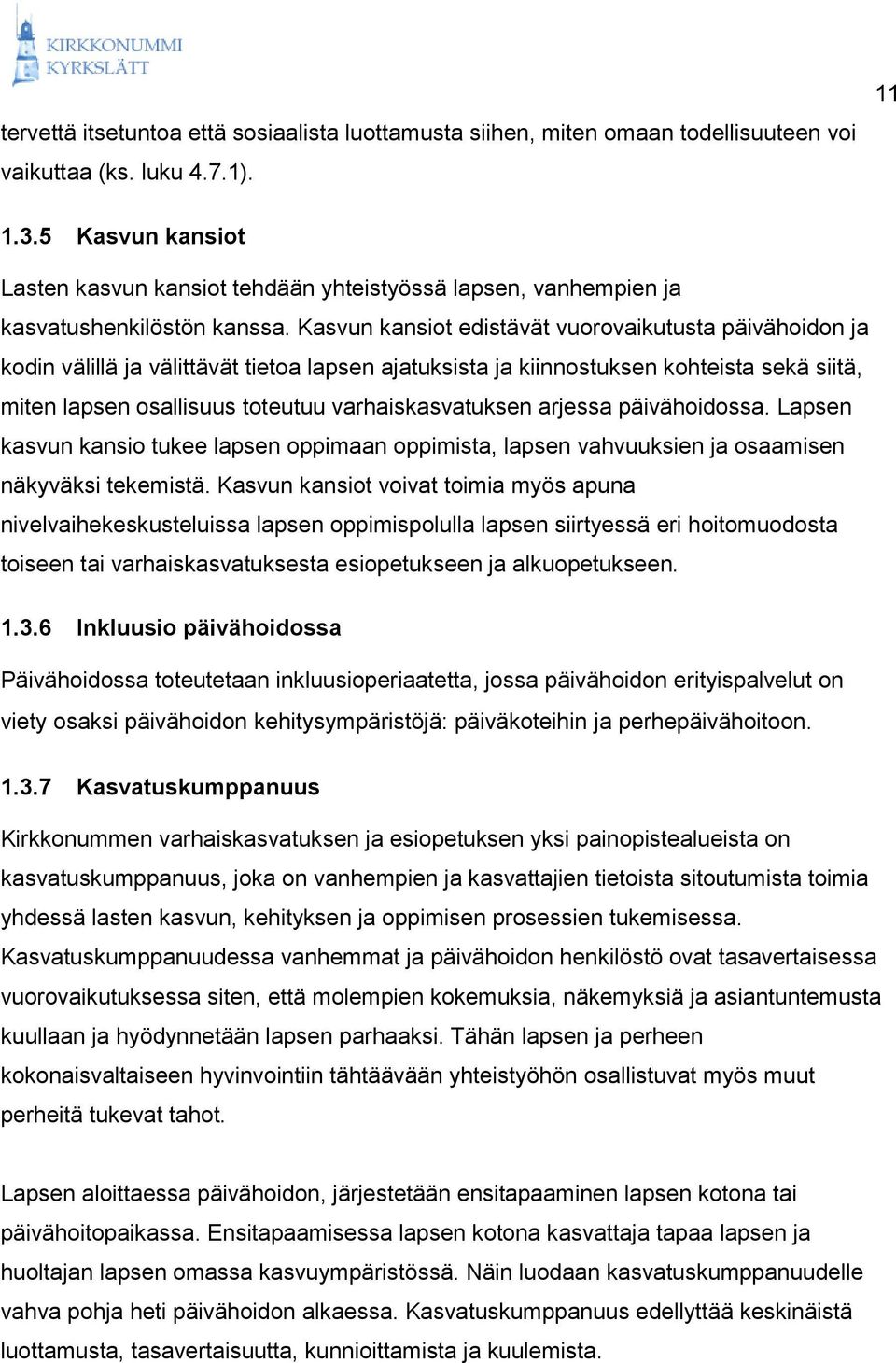 KIRKKONUMMI
KYRKSLÄTT

11

tervettä itsetuntoa että sosiaalista luottamusta siihen, miten omaan todellisuuteen voi vaikuttaa (ks. luku 4.7.1).

1.3.5 Kasvun kansiot

Lasten kasvun kansiot tehdään yhteistyössä lapsen, vanhempien ja kasvatushenkilöstön kanssa. Kasvun kansiot edistävät vuorovaikutusta päivähoidon ja kodin välillä ja välittävät tietoa lapsen ajatuksista ja kiinnostuksen kohteista sekä siitä, miten lapsen osallisuus toteutuu varhaiskasvatuksen arjessa päivähoidossa. Lapsen kasvun kansio tukee lapsen oppimaan oppimista, lapsen vahvuuksien ja osaamisen näkyväksi tekemistä. Kasvun kansiot voivat toimia myös apuna nivelvaihekeskusteluissa lapsen oppimispolulla lapsen siirtyessä eri hoitomuodosta toiseen tai varhaiskasvatuksesta esiopetukseen ja alkuopetukseen.

1.3.6 Inkluusio päivähoidossa

Päivähoidossa toteutetaan inkluusioperiaatetta, jossa päivähoidon erityispalvelut on viety osaksi päivähoidon kehitysympäristöjä: päiväkoteihin ja perhepäivähoitoon.

1.3.7 Kasvatuskumppanuus

Kirkkonummen varhaiskasvatuksen ja esiopetuksen yksi painopistealueista on kasvatuskumppanuus, joka on vanhempien ja kasvattajien tietoista sitoutumista toimia yhdessä lasten kasvun, kehityksen ja oppimisen prosessien tukemisessa. Kasvatuskumppanuudessa vanhemmat ja päivähoidon henkilöstö ovat tasavertaisessa vuorovaikutuksessa siten, että molempien kokemuksia, näkemyksiä ja asiantuntemusta kuullaan ja hyödynnetään lapsen parhaaksi. Tähän lapsen ja perheen kokonaisvaltaiseen hyvinvointiin tähtäävään yhteistyöhön osallistuvat myös muut perheitä tukevat tahot.

Lapsen aloittaessa päivähoidon, järjestetään ensitapaaminen lapsen kotona tai päivähoitopaikassa. Ensitapaamisessa lapsen kotona kasvattaja tapaa lapsen ja huoltajan lapsen omassa kasvuympäristössä. Näin luodaan kasvatuskumppanuudelle vahva pohja heti päivähoidon alkaessa. Kasvatuskumppanuus edellyttää keskinäistä luottamusta, tasavertaisuutta, kunnioittamista ja kuulemista.